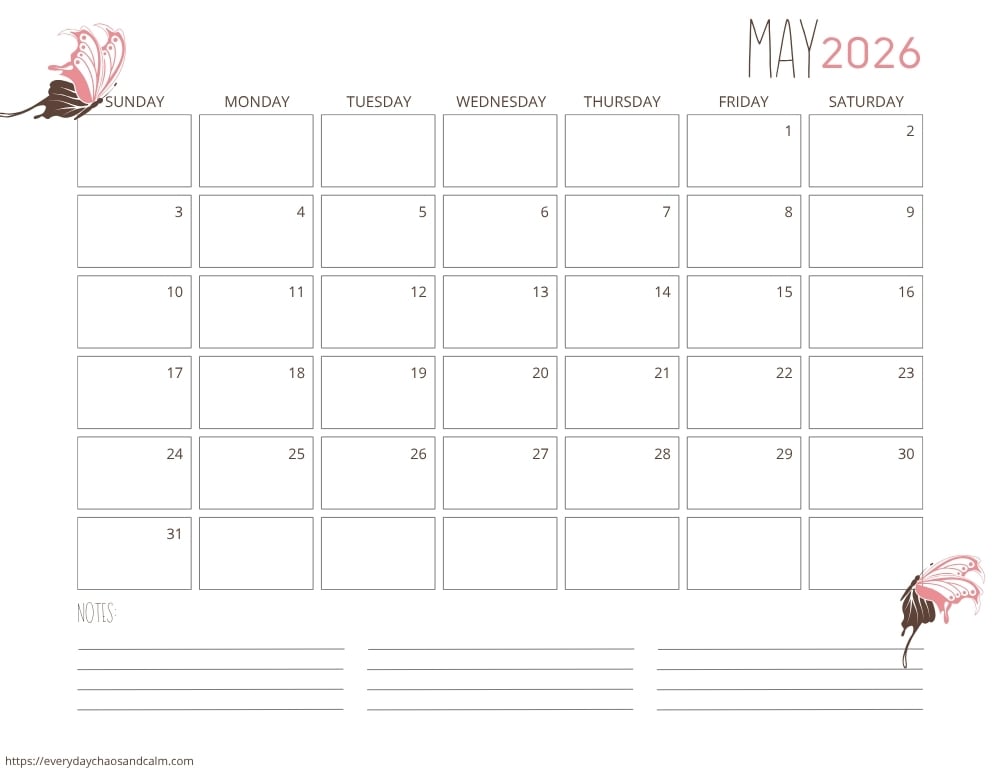 MAY 2026

| SUNDAY | MONDAY | TUESDAY | WEDNESDAY | THURSDAY | FRIDAY | SATURDAY |
|---|---|---|---|---|---|---|
| | | | | | 1 | 2 |
| 3 | 4 | 5 | 6 | 7 | 8 | 9 |
| 10 | 11 | 12 | 13 | 14 | 15 | 16 |
| 17 | 18 | 19 | 20 | 21 | 22 | 23 |
| 24 | 25 | 26 | 27 | 28 | 29 | 30 |
| 31 | | | | | | |

NOTES:

https://everydaychaosandcalm.com